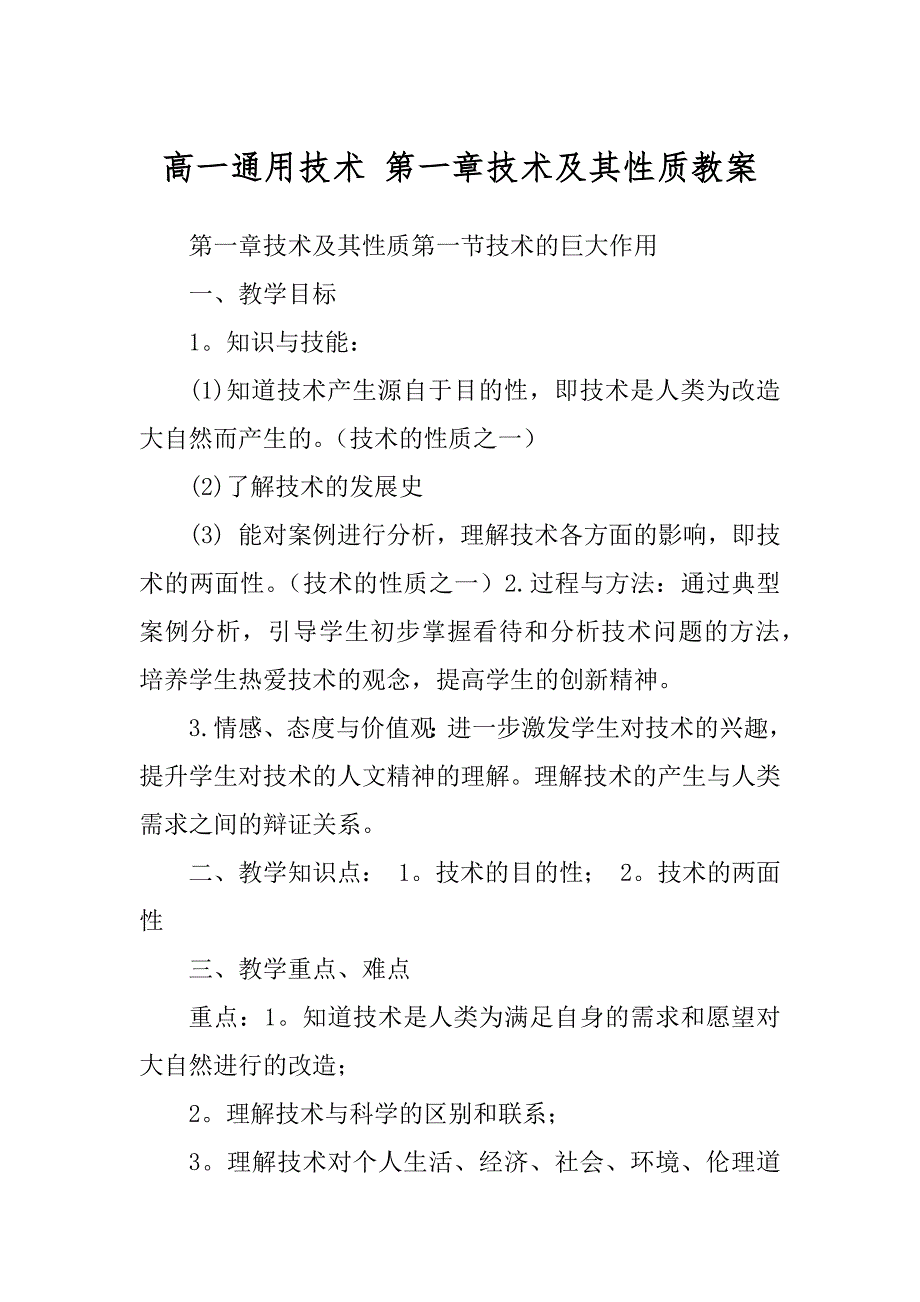 高一通用技术 第一章技术及其性质教案

第一章技术及其性质第一节技术的巨大作用

一、教学目标

1。知识与技能：

(1)知道技术产生源自于目的性，即技术是人类为改造大自然而产生的。（技术的性质之一）

(2)了解技术的发展史

(3) 能对案例进行分析，理解技术各方面的影响，即技术的两面性。（技术的性质之一）2.过程与方法：通过典型案例分析，引导学生初步掌握看待和分析技术问题的方法，培养学生热爱技术的观念，提高学生的创新精神。

3.情感、态度与价值观 进一步激发学生对技术的兴趣，提升学生对技术的人文精神的理解。理解技术的产生与人类需求之间的辩证关系。

二、教学知识点： 1。技术的目的性； 2。技术的两面性

三、教学重点、难点

重点：1。知道技术是人类为满足自身的需求和愿望对大自然进行的改造；

2。理解技术与科学的区别和联系；

3。理解技术对个人生活、经济、社会、环境、伦理道